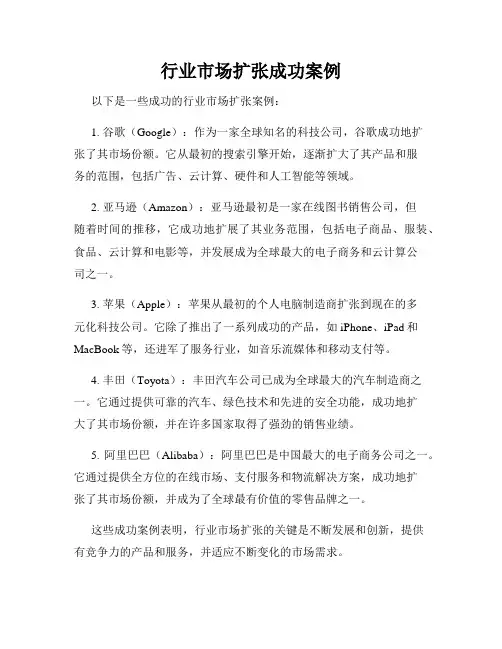 行业市场扩张成功案例

以下是一些成功的行业市场扩张案例：

1. 谷歌（Google）：作为一家全球知名的科技公司，谷歌成功地扩张了其市场份额。它从最初的搜索引擎开始，逐渐扩大了其产品和服务的范围，包括广告、云计算、硬件和人工智能等领域。

2. 亚马逊（Amazon）：亚马逊最初是一家在线图书销售公司，但随着时间的推移，它成功地扩展了其业务范围，包括电子商品、服装、食品、云计算和电影等，并发展成为全球最大的电子商务和云计算公司之一。

3. 苹果（Apple）：苹果从最初的个人电脑制造商扩张到现在的多元化科技公司。它除了推出了一系列成功的产品，如 iPhone、iPad 和 MacBook 等，还进军了服务行业，如音乐流媒体和移动支付等。

4. 丰田（Toyota）：丰田汽车公司已成为全球最大的汽车制造商之一。它通过提供可靠的汽车、绿色技术和先进的安全功能，成功地扩大了其市场份额，并在许多国家取得了强劲的销售业绩。

5. 阿里巴巴（Alibaba）：阿里巴巴是中国最大的电子商务公司之一。它通过提供全方位的在线市场、支付服务和物流解决方案，成功地扩张了其市场份额，并成为了全球最有价值的零售品牌之一。

这些成功案例表明，行业市场扩张的关键是不断发展和创新，提供有竞争力的产品和服务，并适应不断变化的市场需求。